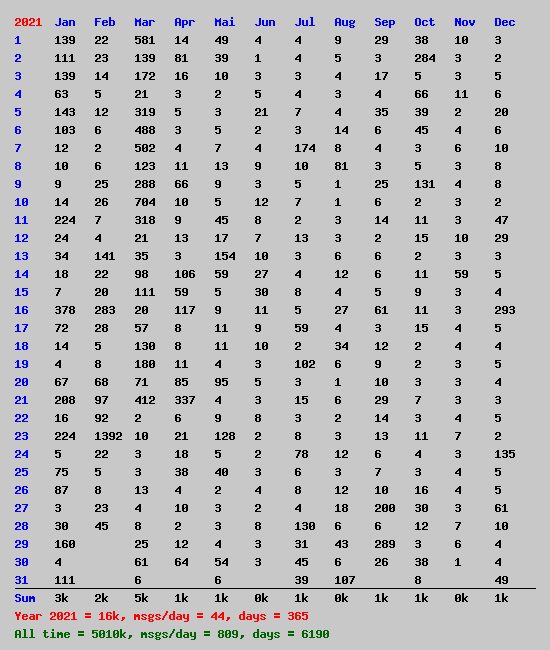 | 2021 | Jan | Feb | Mar | Apr | Mai | Jun | Jul | Aug | Sep | Oct | Nov | Dec |
|---|---|---|---|---|---|---|---|---|---|---|---|---|
| 1 | 139 | 22 | 581 | 14 | 49 | 4 | 4 | 9 | 29 | 38 | 10 | 3 |
| 2 | 111 | 23 | 139 | 81 | 39 | 1 | 4 | 5 | 3 | 284 | 3 | 2 |
| 3 | 139 | 14 | 172 | 16 | 10 | 3 | 3 | 4 | 17 | 5 | 3 | 5 |
| 4 | 63 | 5 | 21 | 3 | 2 | 5 | 4 | 3 | 4 | 66 | 11 | 6 |
| 5 | 143 | 12 | 319 | 5 | 3 | 21 | 7 | 4 | 35 | 39 | 2 | 20 |
| 6 | 103 | 6 | 488 | 3 | 5 | 2 | 3 | 14 | 6 | 45 | 4 | 6 |
| 7 | 12 | 2 | 502 | 4 | 7 | 4 | 174 | 8 | 4 | 3 | 6 | 10 |
| 8 | 10 | 6 | 123 | 11 | 13 | 9 | 10 | 81 | 3 | 5 | 3 | 8 |
| 9 | 9 | 25 | 288 | 66 | 9 | 3 | 5 | 1 | 25 | 131 | 4 | 8 |
| 10 | 14 | 26 | 704 | 10 | 5 | 12 | 7 | 1 | 6 | 2 | 3 | 2 |
| 11 | 224 | 7 | 318 | 9 | 45 | 8 | 2 | 3 | 14 | 11 | 3 | 47 |
| 12 | 24 | 4 | 21 | 13 | 17 | 7 | 13 | 3 | 2 | 15 | 10 | 29 |
| 13 | 34 | 141 | 35 | 3 | 154 | 10 | 3 | 6 | 6 | 2 | 3 | 3 |
| 14 | 18 | 22 | 98 | 106 | 59 | 27 | 4 | 12 | 6 | 11 | 59 | 5 |
| 15 | 7 | 20 | 111 | 59 | 5 | 30 | 8 | 4 | 5 | 9 | 3 | 4 |
| 16 | 378 | 283 | 20 | 117 | 9 | 11 | 5 | 27 | 61 | 11 | 3 | 293 |
| 17 | 72 | 28 | 57 | 8 | 11 | 9 | 59 | 4 | 3 | 15 | 4 | 5 |
| 18 | 14 | 5 | 130 | 8 | 11 | 10 | 2 | 34 | 12 | 2 | 4 | 4 |
| 19 | 4 | 8 | 180 | 11 | 4 | 3 | 102 | 6 | 9 | 2 | 3 | 5 |
| 20 | 67 | 68 | 71 | 85 | 95 | 5 | 3 | 1 | 10 | 3 | 3 | 4 |
| 21 | 208 | 97 | 412 | 337 | 4 | 3 | 15 | 6 | 29 | 7 | 3 | 3 |
| 22 | 16 | 92 | 2 | 6 | 9 | 8 | 3 | 2 | 14 | 3 | 4 | 5 |
| 23 | 224 | 1392 | 10 | 21 | 128 | 2 | 8 | 3 | 13 | 11 | 7 | 2 |
| 24 | 5 | 22 | 3 | 18 | 5 | 2 | 78 | 12 | 6 | 4 | 3 | 135 |
| 25 | 75 | 5 | 3 | 38 | 40 | 3 | 6 | 3 | 7 | 3 | 4 | 5 |
| 26 | 87 | 8 | 13 | 4 | 2 | 4 | 8 | 12 | 10 | 16 | 4 | 5 |
| 27 | 3 | 23 | 4 | 10 | 3 | 2 | 4 | 18 | 200 | 30 | 3 | 61 |
| 28 | 30 | 45 | 8 | 2 | 3 | 8 | 130 | 6 | 6 | 12 | 7 | 10 |
| 29 | 160 | | 25 | 12 | 4 | 3 | 31 | 43 | 289 | 3 | 6 | 4 |
| 30 | 4 | | 61 | 64 | 54 | 3 | 45 | 6 | 26 | 38 | 1 | 4 |
| 31 | 111 | | 6 | | 6 | | 39 | 107 | | 8 | | 49 |
| Sum | 3k | 2k | 5k | 1k | 1k | 0k | 1k | 0k | 1k | 1k | 0k | 1k |

Year 2021 = 16k, msgs/day = 44, days = 365

All time = 5010k, msgs/day = 809, days = 6190